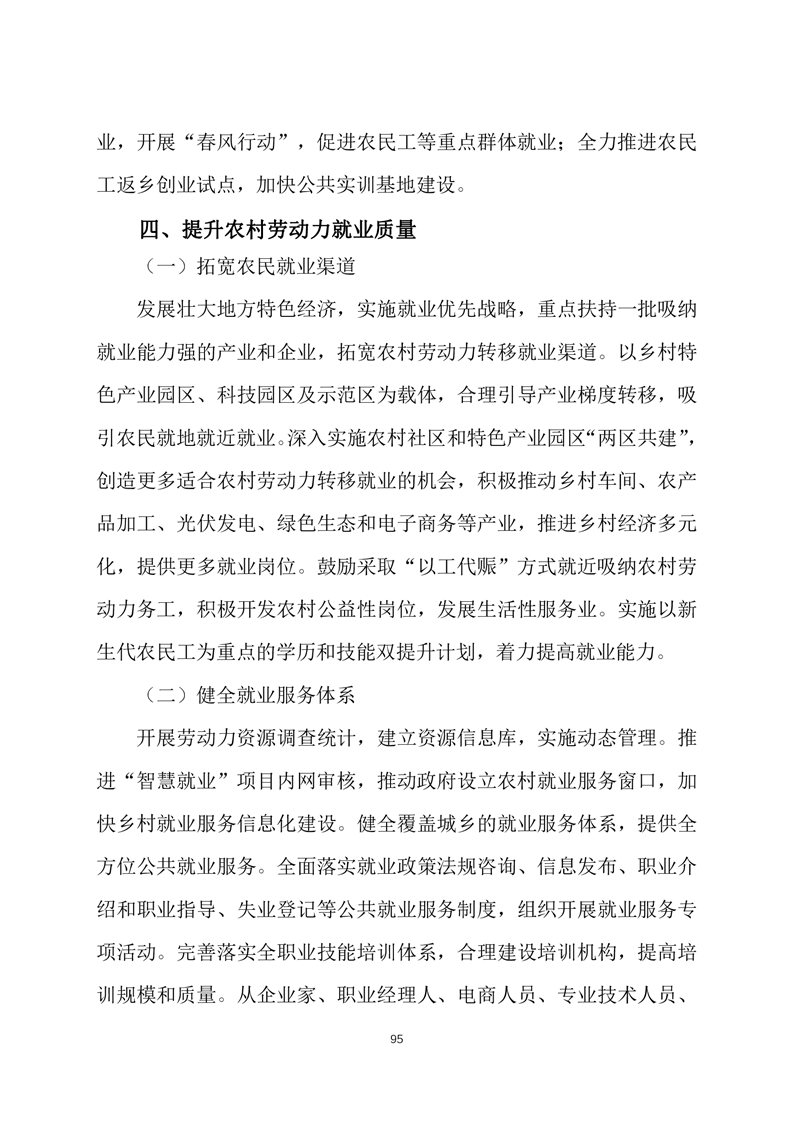 业，开展“春风行动”，促进农民工等重点群体就业；全力推进农民工返乡创业试点，加快公共实训基地建设。

四、提升农村劳动力就业质量

（一）拓宽农民就业渠道

发展壮大地方特色经济，实施就业优先战略，重点扶持一批吸纳就业能力强的产业和企业，拓宽农村劳动力转移就业渠道。以乡村特色产业园区、科技园区及示范区为载体，合理引导产业梯度转移，吸引农民就地就近就业。深入实施农村社区和特色产业园区“两区共建”，创造更多适合农村劳动力转移就业的机会，积极推动乡村车间、农产品加工、光伏发电、绿色生态和电子商务等产业，推进乡村经济多元化，提供更多就业岗位。鼓励采取“以工代赈”方式就近吸纳农村劳动力务工，积极开发农村公益性岗位，发展生活性服务业。实施以新生代农民工为重点的学历和技能双提升计划，着力提高就业能力。

（二）健全就业服务体系

开展劳动力资源调查统计，建立资源信息库，实施动态管理。推进“智慧就业”项目内网审核，推动政府设立农村就业服务窗口，加快乡村就业服务信息化建设。健全覆盖城乡的就业服务体系，提供全方位公共就业服务。全面落实就业政策法规咨询、信息发布、职业介绍和职业指导、失业登记等公共就业服务制度，组织开展就业服务专项活动。完善落实全职业技能培训体系，合理建设培训机构，提高培训规模和质量。从企业家、职业经理人、电商人员、专业技术人员、

95